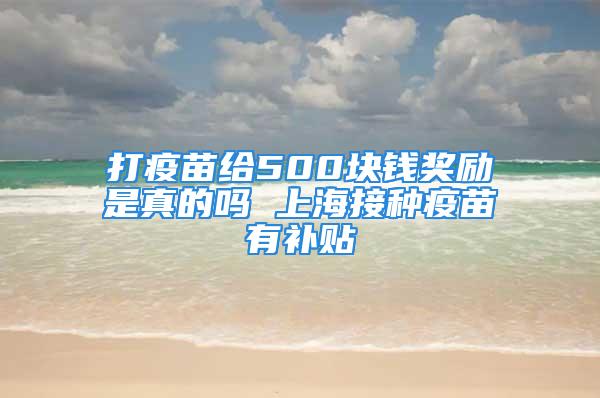 打疫苗给500块钱奖励是真的吗 上海接种疫苗有补贴